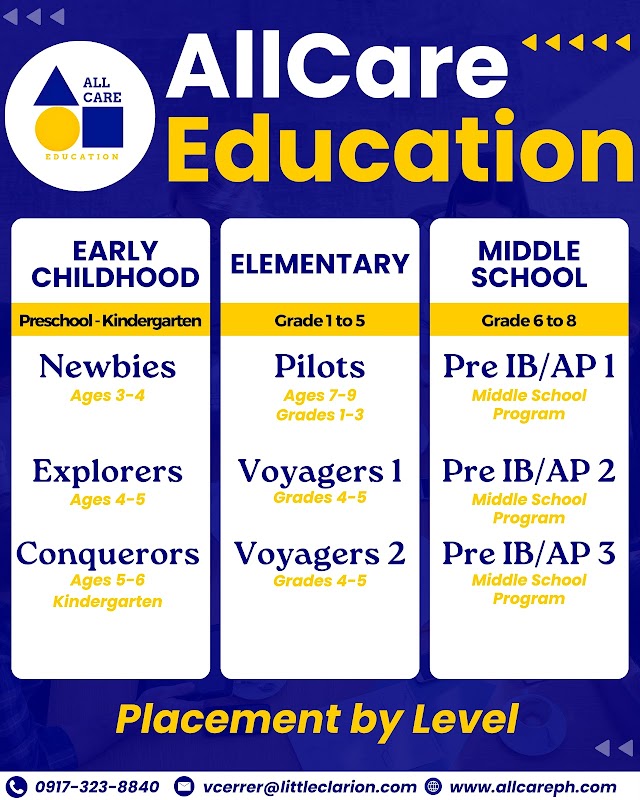 ALL CARE EDUCATION

AllCare Education

EARLY CHILDHOOD
Preschool - Kindergarten
Newbies
Ages 3-4
Explorers
Ages 4-5
Conquerors
Ages 5-6
Kindergarten

ELEMENTARY
Grade 1 to 5
Pilots
Ages 7-9
Grades 1-3
Voyagers 1
Grades 4-5
Voyagers 2
Grades 4-5

MIDDLE SCHOOL
Grade 6 to 8
Pre IB/AP 1
Middle School Program
Pre IB/AP 2
Middle School Program
Pre IB/AP 3
Middle School Program

Placement by Level

0917-323-8840 vcerrer@littleclarion.com www.allcareph.com